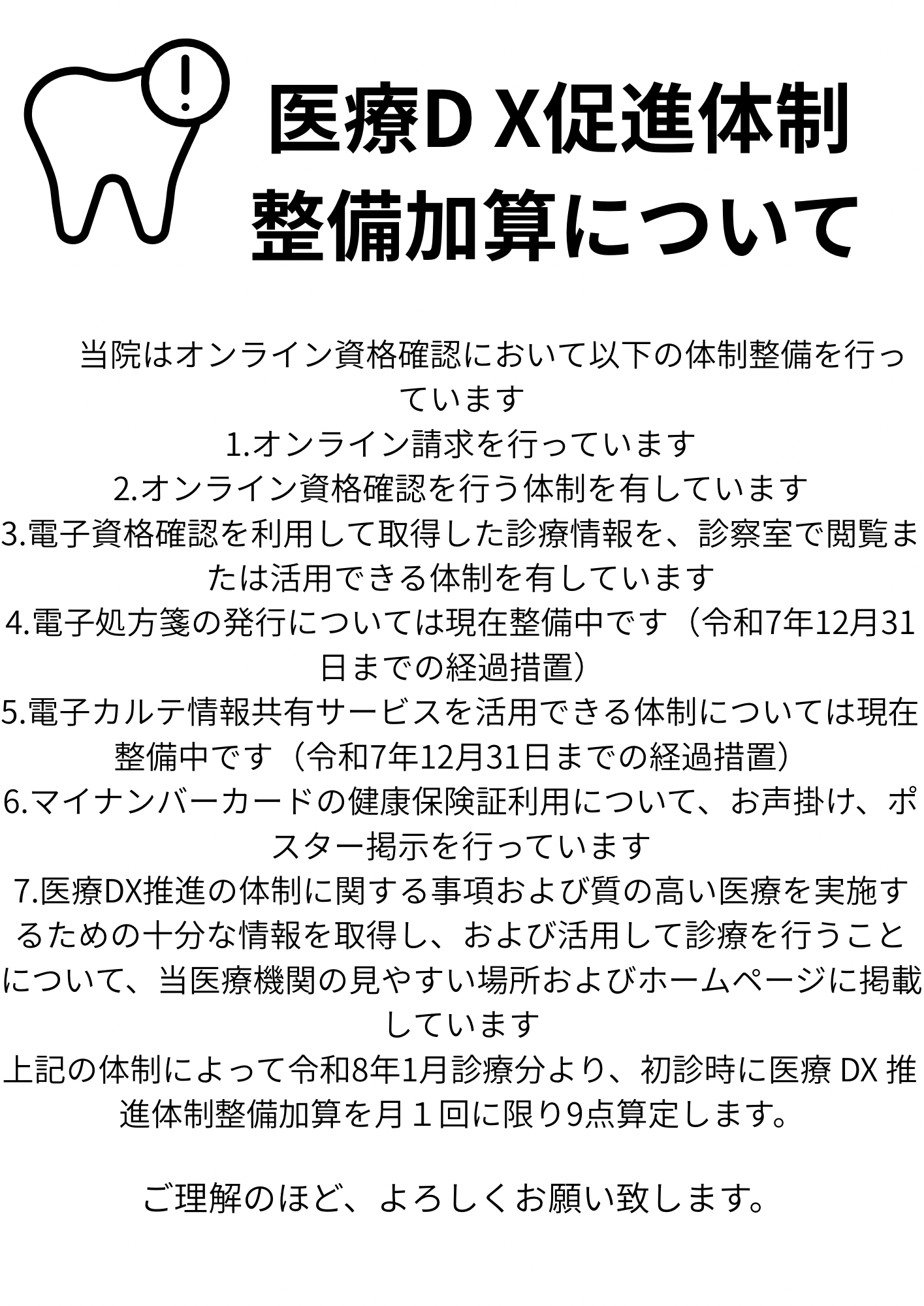 医療D X促進体制
整備加算について

当院はオンライン資格確認において以下の体制整備を行っています

1.オンライン請求を行っています

2.オンライン資格確認を行う体制を有しています

3.電子資格確認を利用して取得した診療情報を、診察室で閲覧または活用できる体制を有しています

4.電子処方箋の発行については現在整備中です（令和7年12月31日までの経過措置）

5.電子カルテ情報共有サービスを活用できる体制については現在整備中です（令和7年12月31日までの経過措置）

6.マイナンバーカードの健康保険証利用について、お声掛け、ポスター掲示を行っています

7.医療DX推進の体制に関する事項および質の高い医療を実施するための十分な情報を取得し、および活用して診療を行うことについて、当医療機関の見やすい場所およびホームページに掲載しています

上記の体制によって令和8年1月診療分より、初診時に医療DX推進体制整備加算を月１回に限り9点算定します。

ご理解のほど、よろしくお願い致します。